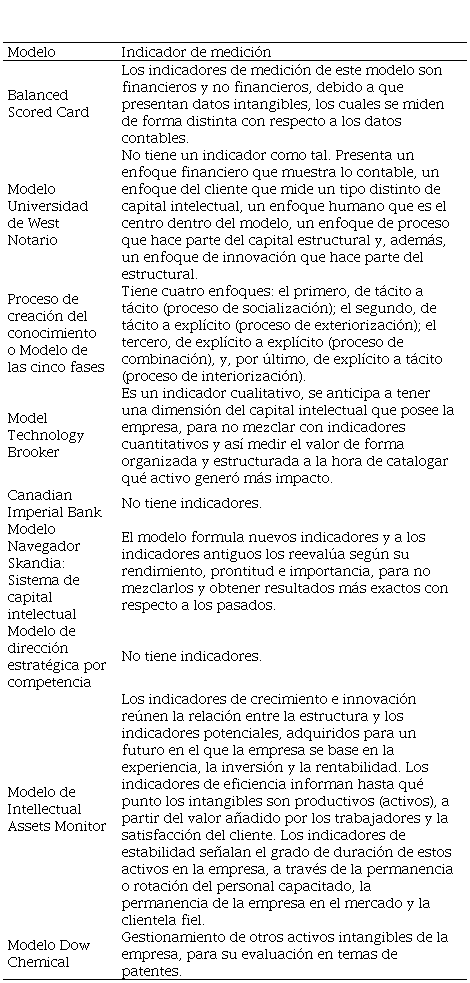 | Modelo | Indicador de medición |
|---|---|
| Balanced Scored Card | Los indicadores de medición de este modelo son financieros y no financieros, debido a que presentan datos intangibles, los cuales se miden de forma distinta con respecto a los datos contables. |
| Modelo Universidad de West Notario | No tiene un indicador como tal. Presenta un enfoque financiero que muestra lo contable, un enfoque del cliente que mide un tipo distinto de capital intelectual, un enfoque humano que es el centro dentro del modelo, un enfoque de proceso que hace parte del capital estructural y, además, un enfoque de innovación que hace parte del estructural. |
| Proceso de creación del conocimiento o Modelo de las cinco fases | Tiene cuatro enfoques: el primero, de tácito a tácito (proceso de socialización); el segundo, de tácito a explícito (proceso de exteriorización); el tercero, de explícito a explícito (proceso de combinación), y, por último, de explícito a tácito (proceso de interiorización). |
| Model Technology Brooker | Es un indicador cualitativo, se anticipa a tener una dimensión del capital intelectual que posee la empresa, para no mezclar con indicadores cuantitativos y así medir el valor de forma organizada y estructurada a la hora de catalogar qué activo generó más impacto. |
| Canadian Imperial Bank | No tiene indicadores. |
| Modelo Navegador Skandia: Sistema de capital intelectual | El modelo formula nuevos indicadores y a los indicadores antiguos los reevalúa según su rendimiento, prontitud e importancia, para no mezclarlos y obtener resultados más exactos con respecto a los pasados. |
| Modelo de dirección estratégica por competencia | No tiene indicadores. |
| Modelo de Intellectual Assets Monitor | Los indicadores de crecimiento e innovación reúnen la relación entre la estructura y los indicadores potenciales, adquiridos para un futuro en el que la empresa se base en la experiencia, la inversión y la rentabilidad. Los indicadores de eficiencia informan hasta qué punto los intangibles son productivos (activos), a partir del valor añadido por los trabajadores y la satisfacción del cliente. Los indicadores de estabilidad señalan el grado de duración de estos activos en la empresa, a través de la permanencia o rotación del personal capacitado, la permanencia de la empresa en el mercado y la clientela fiel. |
| Modelo Dow Chemical | Gestionamiento de otros activos intangibles de la empresa, para su evaluación en temas de patentes. |